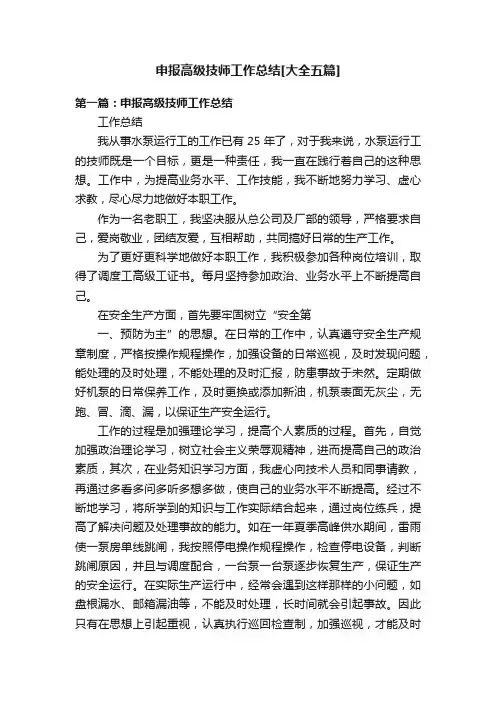 申报高级技师工作总结[大全五篇]

第一篇：申报高级技师工作总结

工作总结

我从事水泵运行工的工作已有 25 年了，对于我来说，水泵运行工的技师既是一个目标，更是一种责任，我一直在践行着自己的这种思想。工作中，为提高业务水平、工作技能，我不断地努力学习、虚心求教，尽心尽力地做好本职工作。

作为一名老职工，我坚决服从总公司及厂部的领导，严格要求自己，爱岗敬业，团结友爱，互相帮助，共同搞好日常的生产工作。

为了更好更科学地做好本职工作，我积极参加各种岗位培训，取得了调度工高级工证书。每月坚持参加政治、业务水平上不断提高自己。

在安全生产方面，首先要牢固树立“安全第

一、预防为主”的思想。在日常的工作中，认真遵守安全生产规章制度，严格按操作规程操作，加强设备的日常巡视，及时发现问题，能处理的及时处理，不能处理的及时汇报，防患事故于未然。定期做好机泵的日常保养工作，及时更换或添加新油，机泵表面无灰尘，无跑、冒、滴、漏，以保证生产安全运行。

工作的过程是加强理论学习，提高个人素质的过程。首先，自觉加强政治理论学习，树立社会主义荣辱观精神，进而提高自己的政治素质，其次，在业务知识学习方面，我虚心向技术人员和同事请教，再通过多看多问多听多想多做，使自己的业务水平不断提高。经过不断地学习，将所学到的知识与工作实际结合起来，通过岗位练兵，提高了解决问题及处理事故的能力。如在一年夏季高峰供水期间，雷雨使一泵房单线跳闸，我按照停电操作规程操作，检查停电设备，判断跳闸原因，并且与调度配合，一台泵一台泵逐步恢复生产，保证生产的安全运行。在实际生产运行中，经常会遇到这样那样的小问题，如盘根漏水、邮箱漏油等，不能及时处理，长时间就会引起事故。因此只有在思想上引起重视，认真执行巡回检查制，加强巡视，才能及时